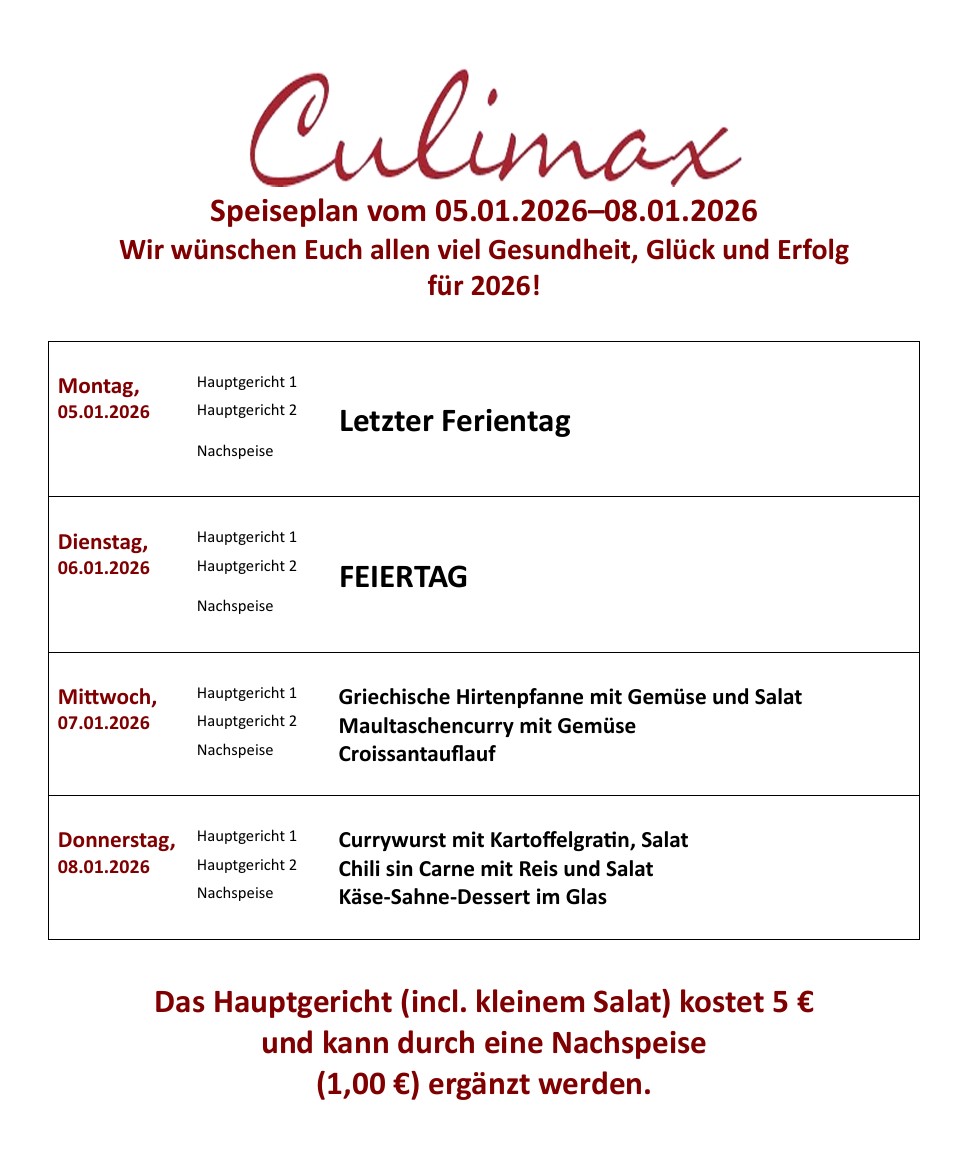 Culimax

Speiseplan vom 05.01.2026–08.01.2026
Wir wünschen Euch allen viel Gesundheit, Glück und Erfolg für 2026!

| | | |
|---|---|---|
| Montag, 05.01.2026 | Hauptgericht 1<br>Hauptgericht 2<br>Nachspeise | Letzter Ferientag |
| Dienstag, 06.01.2026 | Hauptgericht 1<br>Hauptgericht 2<br>Nachspeise | FEIERTAG |
| Mittwoch, 07.01.2026 | Hauptgericht 1<br>Hauptgericht 2<br>Nachspeise | Griechische Hirtenpfanne mit Gemüse und Salat<br>Maultaschencurry mit Gemüse<br>Croissantauflauf |
| Donnerstag, 08.01.2026 | Hauptgericht 1<br>Hauptgericht 2<br>Nachspeise | Currywurst mit Kartoffelgratin, Salat<br>Chili sin Carne mit Reis und Salat<br>Käse-Sahne-Dessert im Glas |

Das Hauptgericht (incl. kleinem Salat) kostet 5 € und kann durch eine Nachspeise (1,00 €) ergänzt werden.